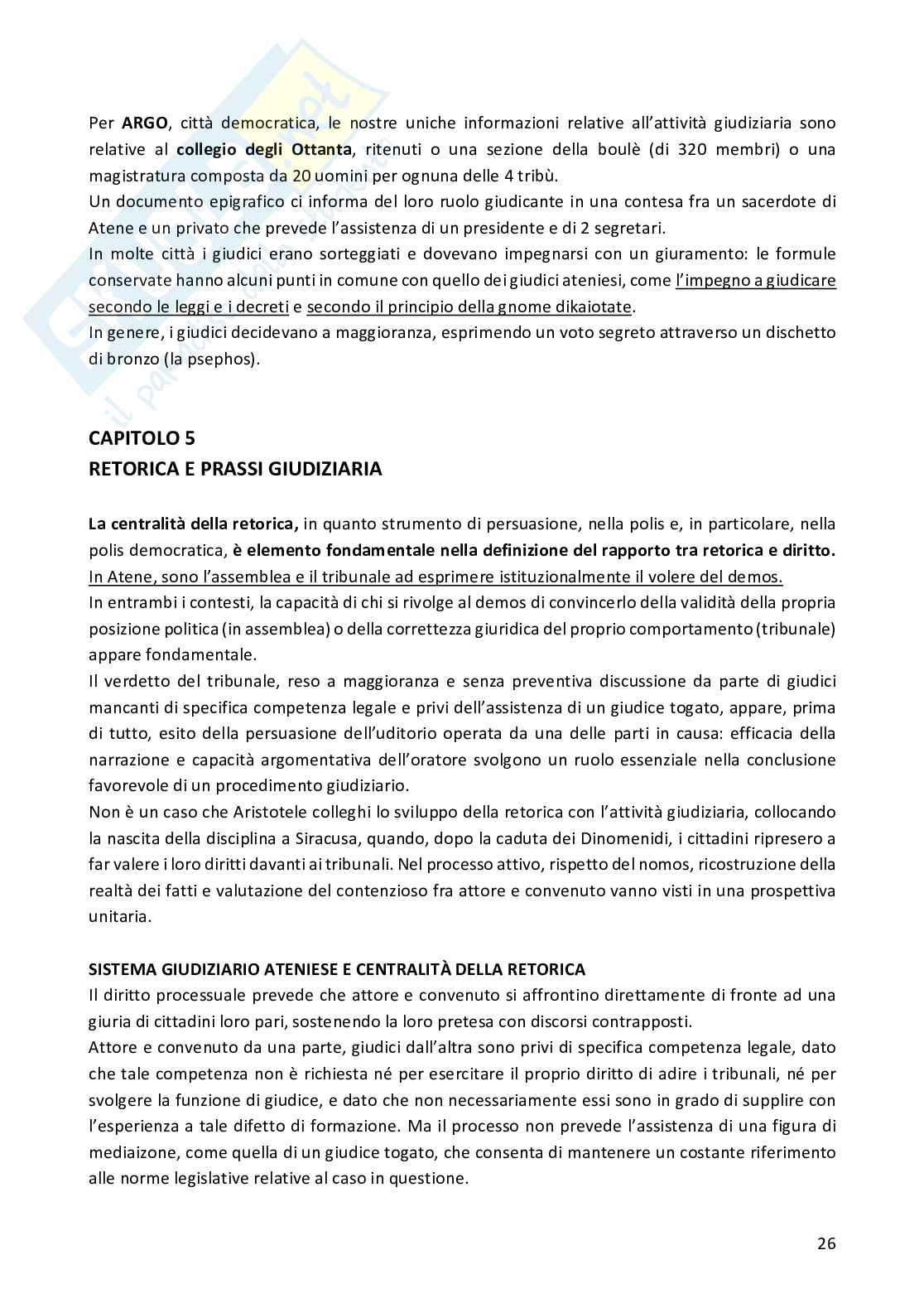 Per ARGO, città democratica, le nostre uniche informazioni relative all'attività giudiziaria sono relative al collegio degli Ottanta, ritenuti o una sezione della boulè (di 320 membri) o una magistratura composta da 20 uomini per ognuna delle 4 tribù.
Un documento epigrafico ci informa del loro ruolo giudicante in una contesa fra un sacerdote di Atene e un privato che prevede l'assistenza di un presidente e di 2 segretari.
In molte città i giudici erano sorteggiati e dovevano impegnarsi con un giuramento: le formule conservate hanno alcuni punti in comune con quello dei giudici ateniesi, come l'impegno a giudicare secondo le leggi e i decreti e secondo il principio della gnome dikaiotate.
In genere, i giudici decidevano a maggioranza, esprimendo un voto segreto attraverso un dischetto di bronzo (la psephos).

CAPITOLO 5
RETORICA E PRASSI GIUDIZIARIA

La centralità della retorica, in quanto strumento di persuasione, nella polis e, in particolare, nella polis democratica, è elemento fondamentale nella definizione del rapporto tra retorica e diritto.
In Atene, sono l'assemblea e il tribunale ad esprimere istituzionalmente il volere del demos.
In entrambi i contesti, la capacità di chi si rivolge al demos di convincerlo della validità della propria posizione politica (in assemblea) o della correttezza giuridica del proprio comportamento (tribunale) appare fondamentale.
Il verdetto del tribunale, reso a maggioranza e senza preventiva discussione da parte di giudici mancanti di specifica competenza legale e privi dell'assistenza di un giudice togato, appare, prima di tutto, esito della persuasione dell'uditorio operata da una delle parti in causa: efficacia della narrazione e capacità argomentativa dell'oratore svolgono un ruolo essenziale nella conclusione favorevole di un procedimento giudiziario.
Non è un caso che Aristotele colleghi lo sviluppo della retorica con l'attività giudiziaria, collocando la nascita della disciplina a Siracusa, quando, dopo la caduta dei Dinomenidi, i cittadini ripresero a far valere i loro diritti davanti ai tribunali. Nel processo attivo, rispetto del nomos, ricostruzione della realtà dei fatti e valutazione del contenzioso fra attore e convenuto vanno visti in una prospettiva unitaria.

SISTEMA GIUDIZIARIO ATENIESE E CENTRALITÀ DELLA RETORICA
Il diritto processuale prevede che attore e convenuto si affrontino direttamente di fronte ad una giuria di cittadini loro pari, sostenendo la loro pretesa con discorsi contrapposti.
Attore e convenuto da una parte, giudici dall'altra sono privi di specifica competenza legale, dato che tale competenza non è richiesta né per esercitare il proprio diritto di adire i tribunali, né per svolgere la funzione di giudice, e dato che non necessariamente essi sono in grado di supplire con l'esperienza a tale difetto di formazione. Ma il processo non prevede l'assistenza di una figura di mediaizone, come quella di un giudice togato, che consenta di mantenere un costante riferimento alle norme legislative relative al caso in questione.

26